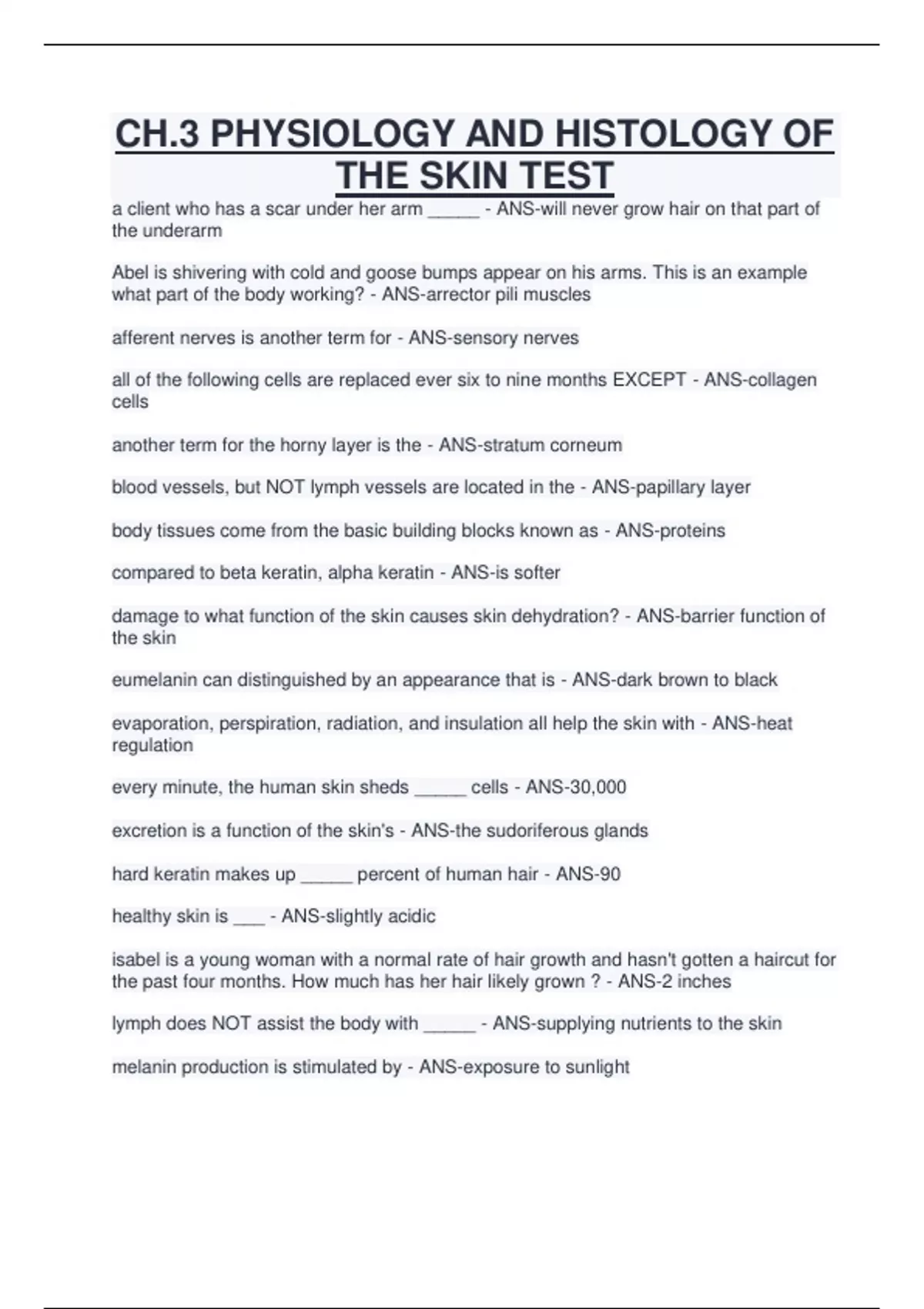 CH.3 PHYSIOLOGY AND HISTOLOGY OF THE SKIN TEST

a client who has a scar under her arm _____ - ANS-will never grow hair on that part of the underarm

Abel is shivering with cold and goose bumps appear on his arms. This is an example what part of the body working? - ANS-arrector pili muscles

afferent nerves is another term for - ANS-sensory nerves

all of the following cells are replaced ever six to nine months EXCEPT - ANS-collagen cells

another term for the horny layer is the - ANS-stratum corneum

blood vessels, but NOT lymph vessels are located in the - ANS-papillary layer

body tissues come from the basic building blocks known as - ANS-proteins

compared to beta keratin, alpha keratin - ANS-is softer

damage to what function of the skin causes skin dehydration? - ANS-barrier function of the skin

eumelanin can distinguished by an appearance that is - ANS-dark brown to black

evaporation, perspiration, radiation, and insulation all help the skin with - ANS-heat regulation

every minute, the human skin sheds _____ cells - ANS-30,000

excretion is a function of the skin's - ANS-the sudoriferous glands

hard keratin makes up _____ percent of human hair - ANS-90

healthy skin is ___ - ANS-slightly acidic

isabel is a young woman with a normal rate of hair growth and hasn't gotten a haircut for the past four months. How much has her hair likely grown ? - ANS-2 inches

lymph does NOT assist the body with _____ - ANS-supplying nutrients to the skin

melanin production is stimulated by - ANS-exposure to sunlight